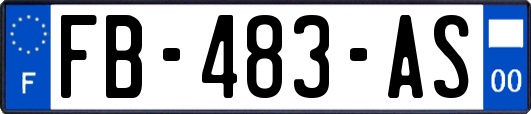 F

FB-483-AS

00